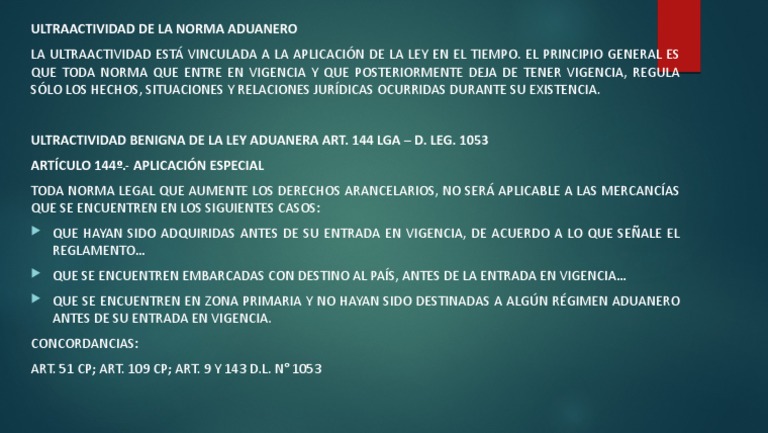 ULTRAACTIVIDAD DE LA NORMA ADUANERO

LA ULTRAACTIVIDAD ESTÁ VINCULADA A LA APLICACIÓN DE LA LEY EN EL TIEMPO. EL PRINCIPIO GENERAL ES QUE TODA NORMA QUE ENTRE EN VIGENCIA Y QUE POSTERIORMENTE DEJA DE TENER VIGENCIA, REGULA SÓLO LOS HECHOS, SITUACIONES Y RELACIONES JURÍDICAS OCURRIDAS DURANTE SU EXISTENCIA.

ULTRACTIVIDAD BENIGNA DE LA LEY ADUANERA ART. 144 LGA – D. LEG. 1053

ARTÍCULO 144º.- APLICACIÓN ESPECIAL

TODA NORMA LEGAL QUE AUMENTE LOS DERECHOS ARANCELARIOS, NO SERÁ APLICABLE A LAS MERCANCÍAS QUE SE ENCUENTREN EN LOS SIGUIENTES CASOS:

QUE HAYAN SIDO ADQUIRIDAS ANTES DE SU ENTRADA EN VIGENCIA, DE ACUERDO A LO QUE SEÑALE EL REGLAMENTO...

QUE SE ENCUENTREN EMBARCADAS CON DESTINO AL PAÍS, ANTES DE LA ENTRADA EN VIGENCIA...

QUE SE ENCUENTREN EN ZONA PRIMARIA Y NO HAYAN SIDO DESTINADAS A ALGÚN RÉGIMEN ADUANERO ANTES DE SU ENTRADA EN VIGENCIA.

CONCORDANCIAS:

ART. 51 CP; ART. 109 CP; ART. 9 Y 143 D.L. N° 1053